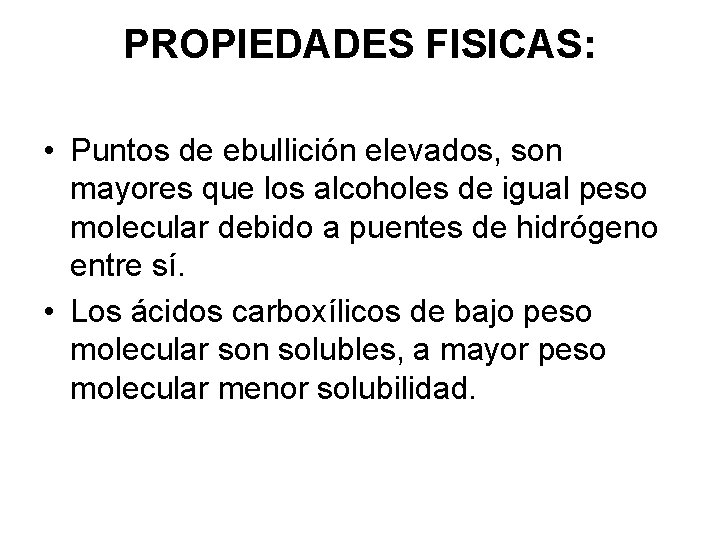 PROPIEDADES FISICAS:

• Puntos de ebullición elevados, son mayores que los alcoholes de igual peso molecular debido a puentes de hidrógeno entre sí.
• Los ácidos carboxílicos de bajo peso molecular son solubles, a mayor peso molecular menor solubilidad.